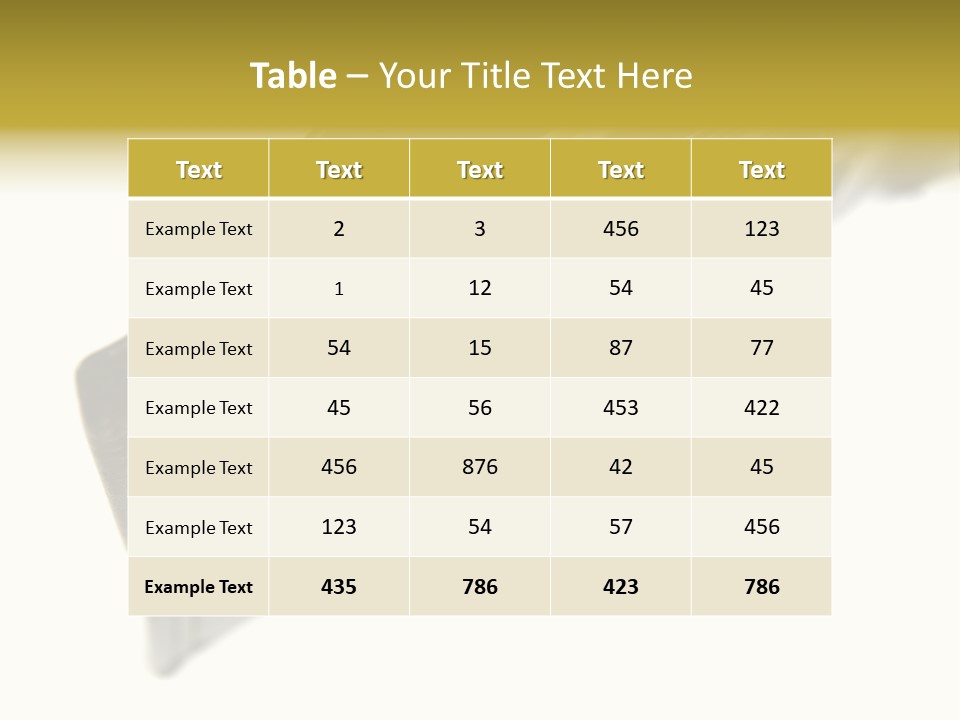 Table – Your Title Text Here

| Text | Text | Text | Text | Text |
|---|---|---|---|---|
| Example Text | 2 | 3 | 456 | 123 |
| Example Text | 1 | 12 | 54 | 45 |
| Example Text | 54 | 15 | 87 | 77 |
| Example Text | 45 | 56 | 453 | 422 |
| Example Text | 456 | 876 | 42 | 45 |
| Example Text | 123 | 54 | 57 | 456 |
| Example Text | 435 | 786 | 423 | 786 |